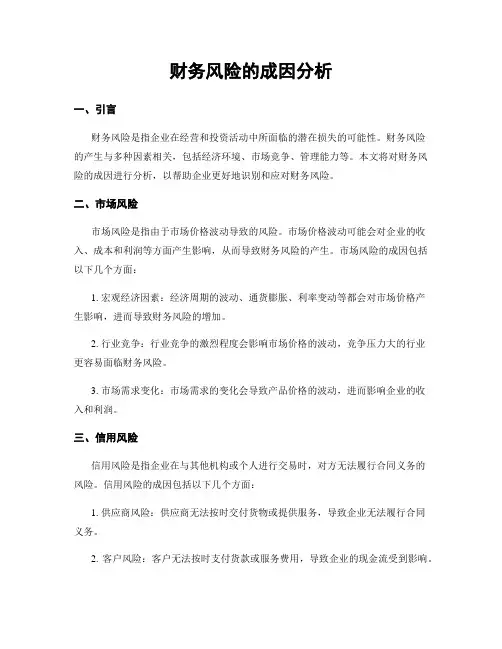 财务风险的成因分析

一、引言

财务风险是指企业在经营和投资活动中所面临的潜在损失的可能性。财务风险的产生与多种因素相关，包括经济环境、市场竞争、管理能力等。本文将对财务风险的成因进行分析，以帮助企业更好地识别和应对财务风险。

二、市场风险

市场风险是指由于市场价格波动导致的风险。市场价格波动可能会对企业的收入、成本和利润等方面产生影响，从而导致财务风险的产生。市场风险的成因包括以下几个方面：

1. 宏观经济因素：经济周期的波动、通货膨胀、利率变动等都会对市场价格产生影响，进而导致财务风险的增加。

2. 行业竞争：行业竞争的激烈程度会影响市场价格的波动，竞争压力大的行业更容易面临财务风险。

3. 市场需求变化：市场需求的变化会导致产品价格的波动，进而影响企业的收入和利润。

三、信用风险

信用风险是指企业在与其他机构或个人进行交易时，对方无法履行合同义务的风险。信用风险的成因包括以下几个方面：

1. 供应商风险：供应商无法按时交付货物或提供服务，导致企业无法履行合同义务。

2. 客户风险：客户无法按时支付货款或服务费用，导致企业的现金流受到影响。